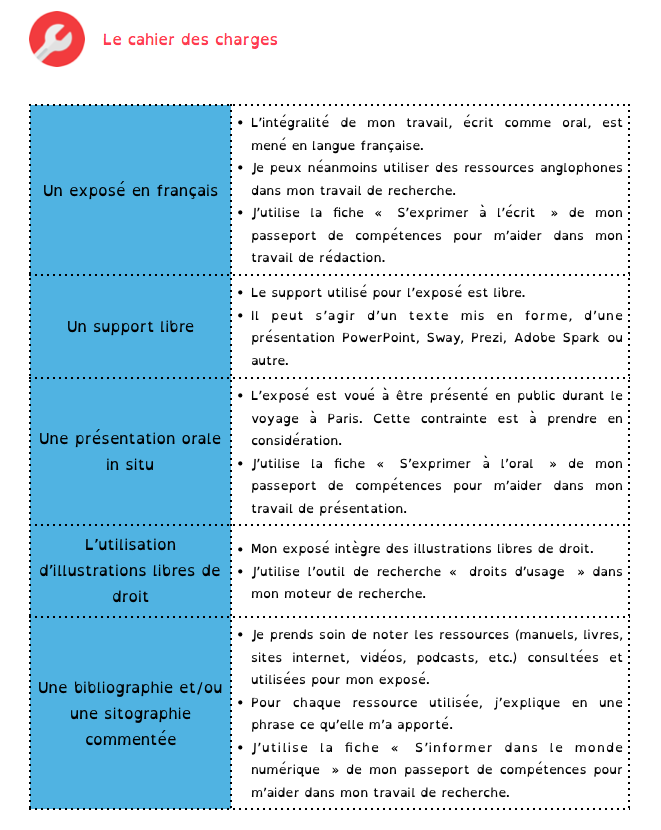 Le cahier des charges

| | |
|---|---|
| Un exposé en français | • L'intégralité de mon travail, écrit comme oral, est mené en langue française. • Je peux néanmoins utiliser des ressources anglophones dans mon travail de recherche. • J'utilise la fiche « S'exprimer à l'écrit » de mon passeport de compétences pour m'aider dans mon travail de rédaction. |
| Un support libre | • Le support utilisé pour l'exposé est libre. • Il peut s'agir d'un texte mis en forme, d'une présentation PowerPoint, Sway, Prezi, Adobe Spark ou autre. |
| Une présentation orale in situ | • L'exposé est voué à être présenté en public durant le voyage à Paris. Cette contrainte est à prendre en considération. • J'utilise la fiche « S'exprimer à l'oral » de mon passeport de compétences pour m'aider dans mon travail de présentation. |
| L'utilisation d'illustrations libres de droit | • Mon exposé intègre des illustrations libres de droit. • J'utilise l'outil de recherche « droits d'usage » dans mon moteur de recherche. |
| Une bibliographie et/ou une sitographie commentée | • Je prends soin de noter les ressources (manuels, livres, sites internet, vidéos, podcasts, etc.) consultées et utilisées pour mon exposé. • Pour chaque ressource utilisée, j'explique en une phrase ce qu'elle m'a apporté. • J'utilise la fiche « S'informer dans le monde numérique » de mon passeport de compétences pour m'aider dans mon travail de recherche. |